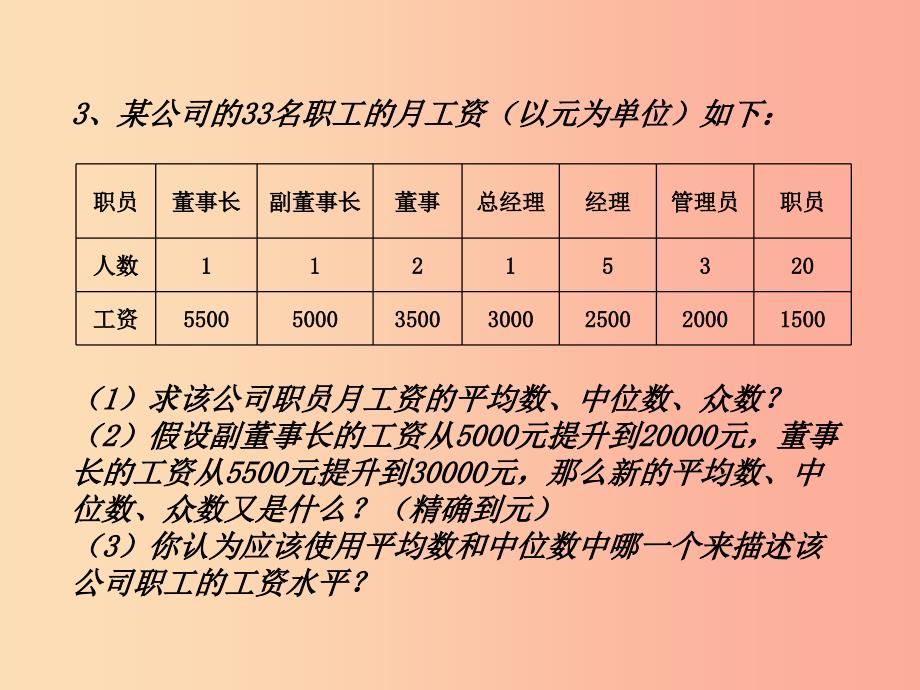 3、某公司的33名职工的月工资（以元为单位）如下：

| 职员 | 董事长 | 副董事长 | 董事 | 总经理 | 经理 | 管理员 | 职员 |
|---|---|---|---|---|---|---|---|
| 人数 | 1 | 1 | 2 | 1 | 5 | 3 | 20 |
| 工资 | 5500 | 5000 | 3500 | 3000 | 2500 | 2000 | 1500 |

（1）求该公司职员月工资的平均数、中位数、众数？
（2）假设副董事长的工资从5000元提升到20000元，董事长的工资从5500元提升到30000元，那么新的平均数、中位数、众数又是什么？（精确到元）
（3）你认为应该使用平均数和中位数中哪一个来描述该公司职工的工资水平？